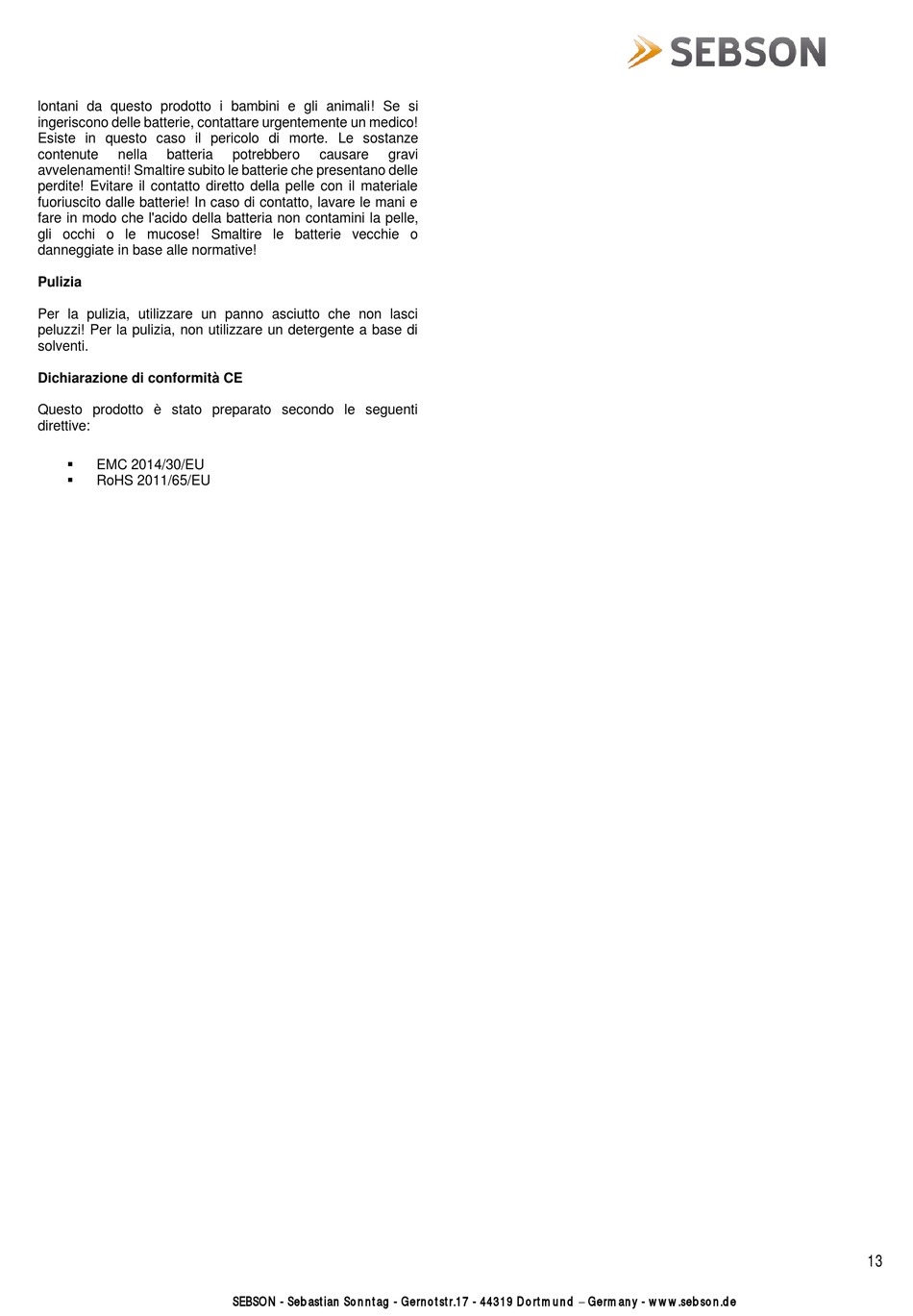 SEBSON

lontani da questo prodotto i bambini e gli animali! Se si ingeriscono delle batterie, contattare urgentemente un medico! Esiste in questo caso il pericolo di morte. Le sostanze contenute nella batteria potrebbero causare gravi avvelenamenti! Smaltire subito le batterie che presentano delle perdite! Evitare il contatto diretto della pelle con il materiale fuoriuscito dalle batterie! In caso di contatto, lavare le mani e fare in modo che l'acido della batteria non contamini la pelle, gli occhi o le mucose! Smaltire le batterie vecchie o danneggiate in base alle normative!

Pulizia

Per la pulizia, utilizzare un panno asciutto che non lasci peluzzi! Per la pulizia, non utilizzare un detergente a base di solventi.

Dichiarazione di conformità CE

Questo prodotto è stato preparato secondo le seguenti direttive:

▪ EMC 2014/30/EU
▪ RoHS 2011/65/EU

13

SEBSON - Sebastian Sonntag - Gernotstr.17 - 44319 Dortmund – Germany - www.sebson.de